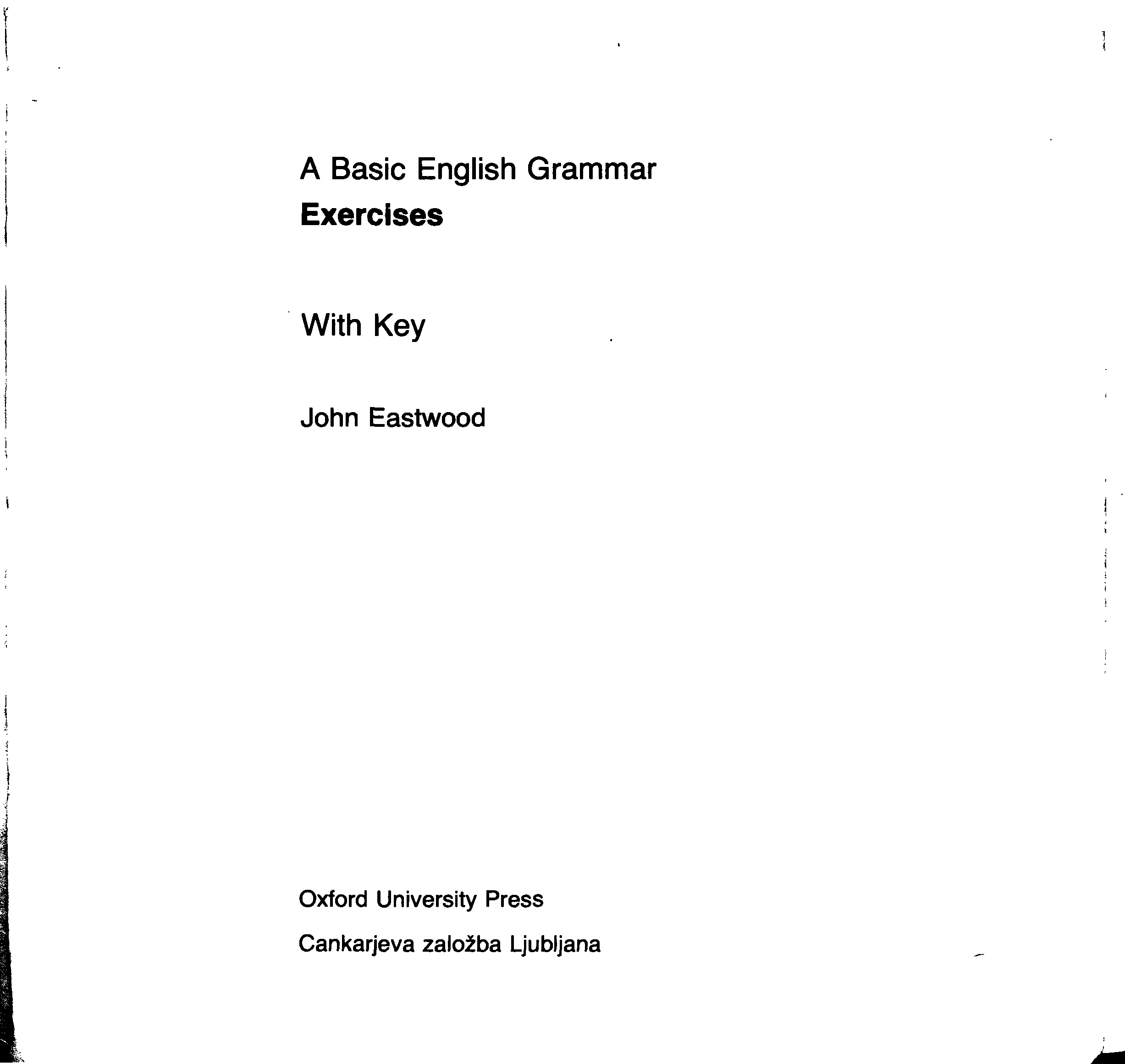 A Basic English Grammar
Exercises

With Key

John Eastwood

Oxford University Press

Cankarjeva založba Ljubljana